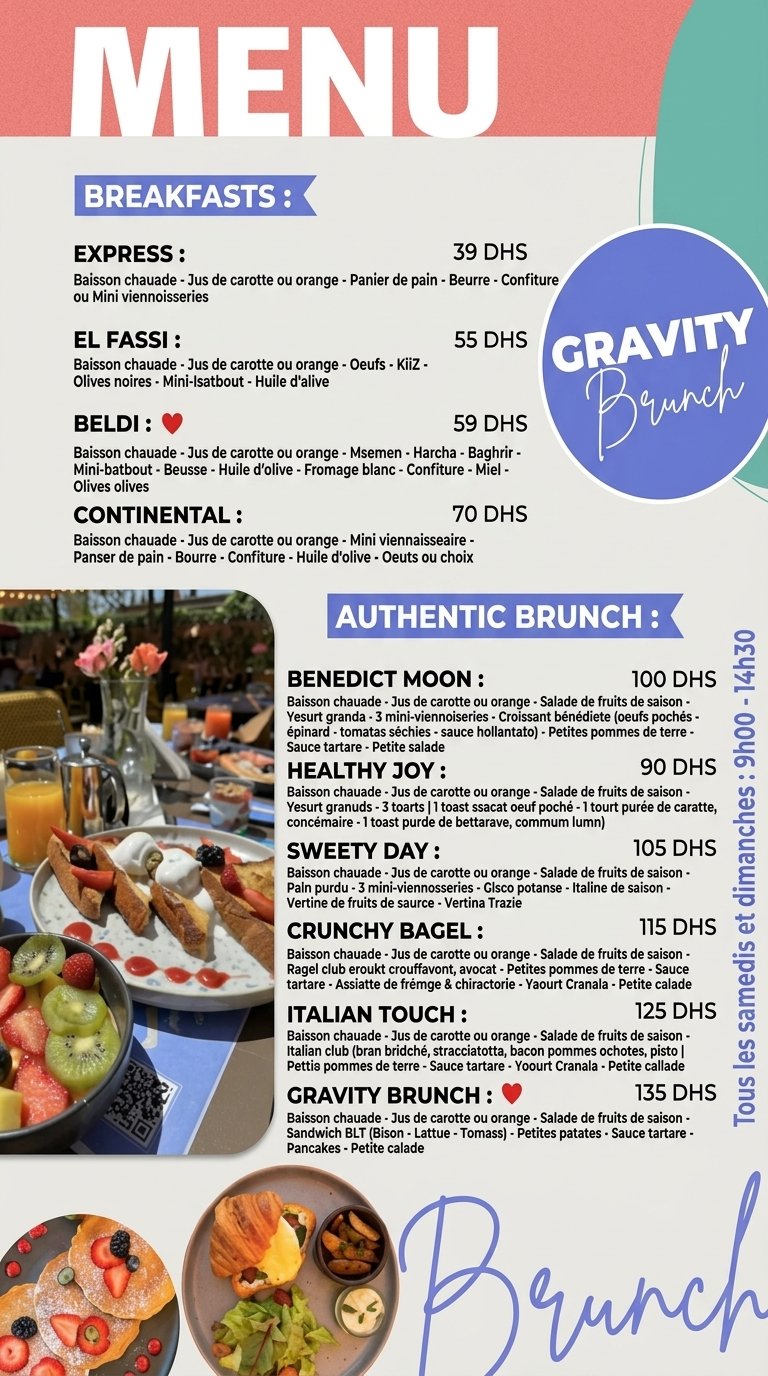 MENU

BREAKFASTS :

EXPRESS : 39 DHS
Baisson chauade - Jus de carotte ou orange - Panier de pain - Beurre - Confiture ou Mini viennoisseries

EL FASSI : 55 DHS
Baisson chauade - Jus de carotte ou orange - Oeufs - KiiZ - Olives noires - Mini-Isatbout - Huile d'alive

BELDI : ♥ 59 DHS
Baisson chauade - Jus de carotte ou orange - Msemen - Harcha - Baghrir - Mini-batbout - Beusse - Huile d'olive - Fromage blanc - Confiture - Miel - Olives olives

CONTINENTAL : 70 DHS
Baisson chauade - Jus de carotte ou orange - Mini viennaisseaire - Panser de pain - Bourre - Confiture - Huile d'olive - Oeuts ou choix

GRAVITY Brunch

AUTHENTIC BRUNCH :

BENEDICT MOON : 100 DHS
Baisson chauade - Jus de carotte ou orange - Salade de fruits de saison - Yesurt granda - 3 mini-viennoiseries - Croissant bénédiete (oeufs pochés - épinard - tomatas séchies - sauce hollantato) - Petites pommes de terre - Sauce tartare - Petite salade

HEALTHY JOY : 90 DHS
Baisson chauade - Jus de carotte ou orange - Salade de fruits de saison - Yesurt granuds - 3 toarts | 1 toast ssacat oeuf poché - 1 tourt purée de caratte, concémaire - 1 toast purde de bettarave, commum lumn)

SWEETY DAY : 105 DHS
Baisson chauade - Jus de carotte ou orange - Salade de fruits de saison - Paln purdu - 3 mini-viennosseries - Glsco potanse - Italine de saison - Vertine de fruits de saurce - Vertina Trazie

CRUNCHY BAGEL : 115 DHS
Baisson chauade - Jus de carotte ou orange - Salade de fruits de saison - Ragel club eroukt crouffavont, avocat - Petites pommes de terre - Sauce tartare - Assiatte de frémge & chiractorie - Yaourt Cranala - Petite calade

ITALIAN TOUCH : 125 DHS
Baisson chauade - Jus de carotte ou orange - Salade de fruits de saison - Italian club (bran bridché, stracciatotta, bacon pommes ochotes, pisto | Pettia pommes de terre - Sauce tartare - Yoourt Cranala - Petite callade

GRAVITY BRUNCH : ♥ 135 DHS
Baisson chauade - Jus de carotte ou orange - Salade de fruits de saison - Sandwich BLT (Bison - Lattue - Tomass) - Petites patates - Sauce tartare - Pancakes - Petite calade

Tous les samedis et dimanches : 9h00 - 14h30

Brunch